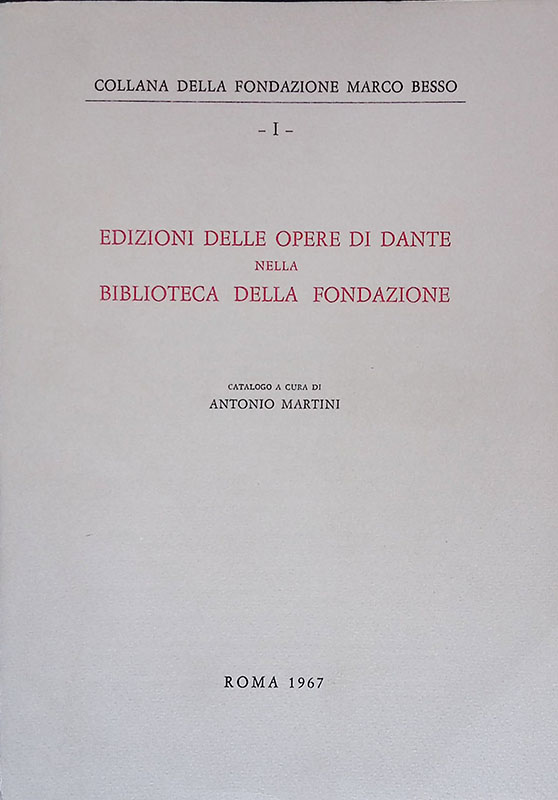 COLLANA DELLA FONDAZIONE MARCO BESSO

- I -

EDIZIONI DELLE OPERE DI DANTE
NELLA
BIBLIOTECA DELLA FONDAZIONE

CATALOGO A CURA DI
ANTONIO MARTINI

ROMA 1967